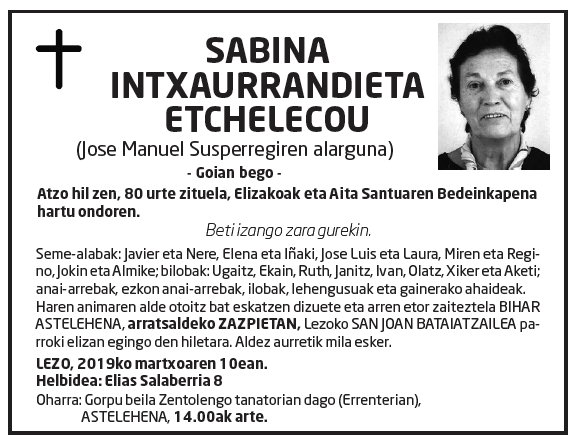 SABINA INTXAURRANDIETA ETCHELECOU

(Jose Manuel Susperregiren alarguna)

- Goian bego -

Atzo hil zen, 80 urte zituela, Elizakoak eta Aita Santuaren Bedeinkapena hartu ondoren.

Beti izango zara gurekin.

Seme-alabak: Javier eta Nere, Elena eta Iñaki, Jose Luis eta Laura, Miren eta Regino, Jokin eta Almike; bilobak: Ugaitz, Ekain, Ruth, Janitz, Ivan, Olatz, Xiker eta Aketi; anai-arrebak, ezkon anai-arrebak, ilobak, lehengusuak eta gainerako ahaideak. Haren animaren alde otoitz bat eskatzen dizuete eta arren etor zaiteztela BIHAR ASTELEHENA, arratsaldeko ZAZPIETAN, Lezoko SAN JOAN BATAIATZAILEA parroki elizan egingo den hiletara. Aldez aurretik mila esker.

LEZO, 2019ko martxoaren 10ean.
Helbidea: Elias Salaberria 8

Oharra: Gorpu beila Zentolengo tanatorian dago (Errenterian), ASTELEHENA, 14.00ak arte.